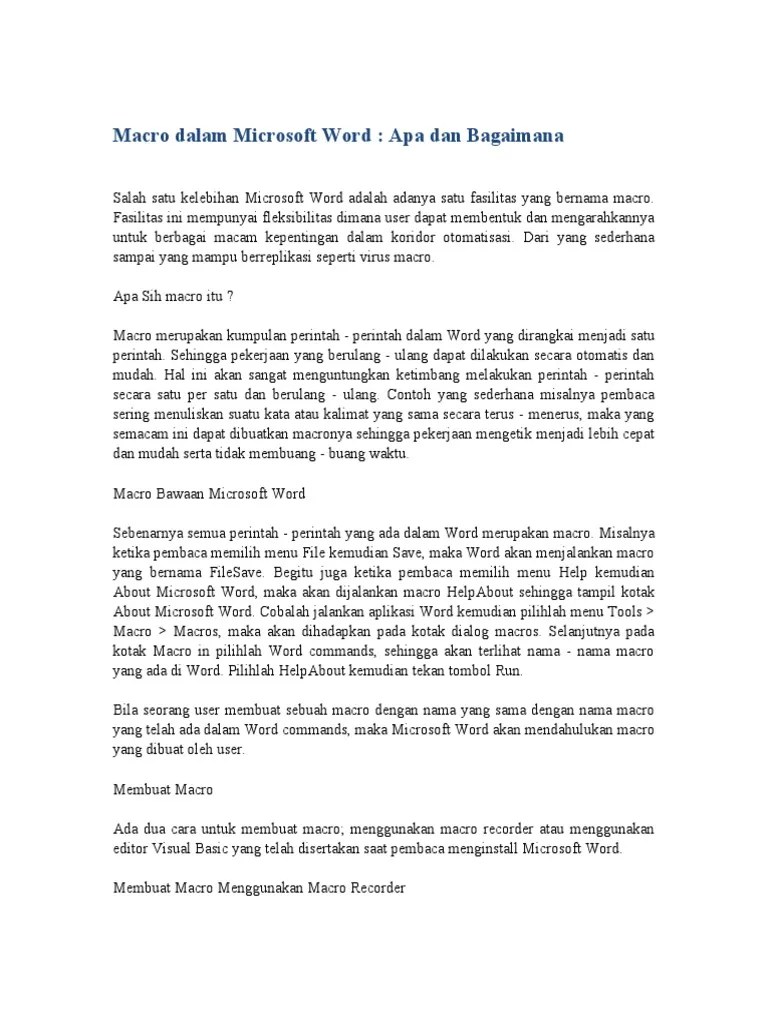 Macro dalam Microsoft Word : Apa dan Bagaimana

Salah satu kelebihan Microsoft Word adalah adanya satu fasilitas yang bernama macro. Fasilitas ini mempunyai fleksibilitas dimana user dapat membentuk dan mengarahkannya untuk berbagai macam kepentingan dalam koridor otomatisasi. Dari yang sederhana sampai yang mampu berreplikasi seperti virus macro.

Apa Sih macro itu ?

Macro merupakan kumpulan perintah - perintah dalam Word yang dirangkai menjadi satu perintah. Sehingga pekerjaan yang berulang - ulang dapat dilakukan secara otomatis dan mudah. Hal ini akan sangat menguntungkan ketimbang melakukan perintah - perintah secara satu per satu dan berulang - ulang. Contoh yang sederhana misalnya pembaca sering menuliskan suatu kata atau kalimat yang sama secara terus - menerus, maka yang semacam ini dapat dibuatkan macronya sehingga pekerjaan mengetik menjadi lebih cepat dan mudah serta tidak membuang - buang waktu.

Macro Bawaan Microsoft Word

Sebenarnya semua perintah - perintah yang ada dalam Word merupakan macro. Misalnya ketika pembaca memilih menu File kemudian Save, maka Word akan menjalankan macro yang bernama FileSave. Begitu juga ketika pembaca memilih menu Help kemudian About Microsoft Word, maka akan dijalankan macro HelpAbout sehingga tampil kotak About Microsoft Word. Cobalah jalankan aplikasi Word kemudian pilihlah menu Tools > Macro > Macros, maka akan dihadapkan pada kotak dialog macros. Selanjutnya pada kotak Macro in pilihlah Word commands, sehingga akan terlihat nama - nama macro yang ada di Word. Pilihlah HelpAbout kemudian tekan tombol Run.

Bila seorang user membuat sebuah macro dengan nama yang sama dengan nama macro yang telah ada dalam Word commands, maka Microsoft Word akan mendahulukan macro yang dibuat oleh user.

Membuat Macro

Ada dua cara untuk membuat macro; menggunakan macro recorder atau menggunakan editor Visual Basic yang telah disertakan saat pembaca menginstall Microsoft Word.

Membuat Macro Menggunakan Macro Recorder